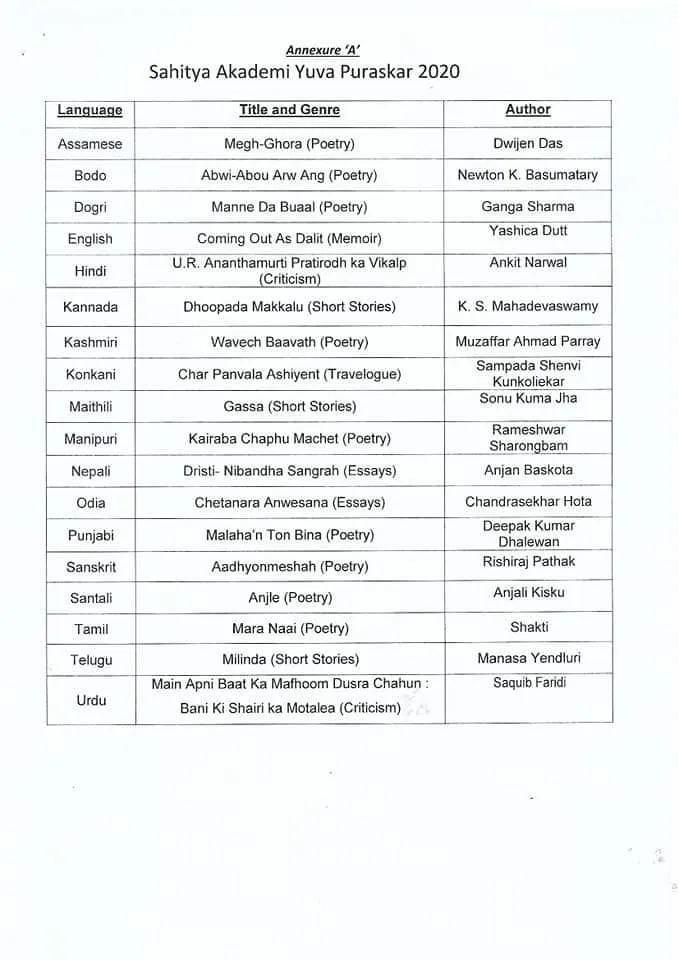 Annexure 'A'
Sahitya Akademi Yuva Puraskar 2020

| Language | Title and Genre | Author |
|---|---|---|
| Assamese | Megh-Ghora (Poetry) | Dwijen Das |
| Bodo | Abwi-Abou Arw Ang (Poetry) | Newton K. Basumatary |
| Dogri | Manne Da Buaal (Poetry) | Ganga Sharma |
| English | Coming Out As Dalit (Memoir) | Yashica Dutt |
| Hindi | U.R. Ananthamurti Pratirodh ka Vikalp (Criticism) | Ankit Narwal |
| Kannada | Dhoopada Makkalu (Short Stories) | K. S. Mahadevaswamy |
| Kashmiri | Wavech Baavath (Poetry) | Muzaffar Ahmad Parray |
| Konkani | Char Panvala Ashiyent (Travelogue) | Sampada Shenvi Kunkoliekar |
| Maithili | Gassa (Short Stories) | Sonu Kuma Jha |
| Manipuri | Kairaba Chaphu Machet (Poetry) | Rameshwar Sharongbam |
| Nepali | Dristi- Nibandha Sangrah (Essays) | Anjan Baskota |
| Odia | Chetanara Anwesana (Essays) | Chandrasekhar Hota |
| Punjabi | Malaha'n Ton Bina (Poetry) | Deepak Kumar Dhalewan |
| Sanskrit | Aadhyonmeshah (Poetry) | Rishiraj Pathak |
| Santali | Anjle (Poetry) | Anjali Kisku |
| Tamil | Mara Naai (Poetry) | Shakti |
| Telugu | Milinda (Short Stories) | Manasa Yendluri |
| Urdu | Main Apni Baat Ka Mafhoom Dusra Chahun : Bani Ki Shairi ka Motalea (Criticism) | Saquib Faridi |